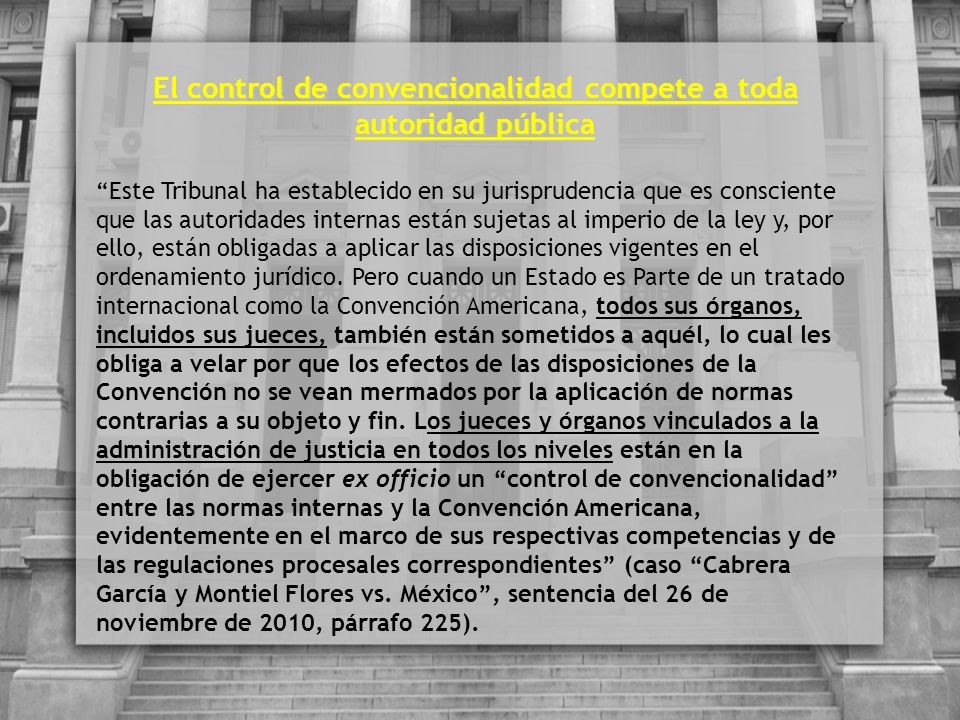 El control de convencionalidad compete a toda autoridad pública

“Este Tribunal ha establecido en su jurisprudencia que es consciente que las autoridades internas están sujetas al imperio de la ley y, por ello, están obligadas a aplicar las disposiciones vigentes en el ordenamiento jurídico. Pero cuando un Estado es Parte de un tratado internacional como la Convención Americana, todos sus órganos, incluidos sus jueces, también están sometidos a aquél, lo cual les obliga a velar por que los efectos de las disposiciones de la Convención no se vean mermados por la aplicación de normas contrarias a su objeto y fin. Los jueces y órganos vinculados a la administración de justicia en todos los niveles están en la obligación de ejercer ex officio un “control de convencionalidad” entre las normas internas y la Convención Americana, evidentemente en el marco de sus respectivas competencias y de las regulaciones procesales correspondientes” (caso “Cabrera García y Montiel Flores vs. México”, sentencia del 26 de noviembre de 2010, párrafo 225).